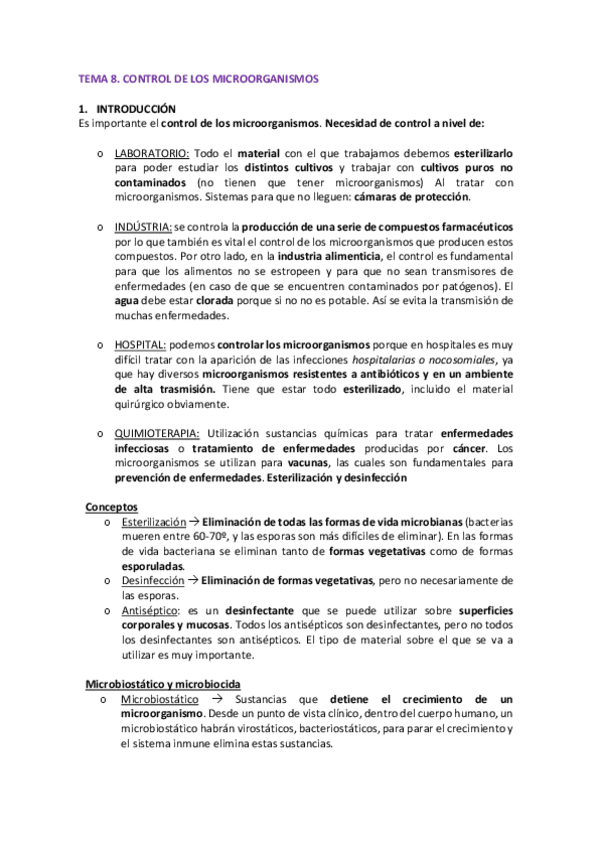 TEMA 8. CONTROL DE LOS MICROORGANISMOS

1. INTRODUCCIÓN
Es importante el control de los microorganismos. Necesidad de control a nivel de:

o LABORATORIO: Todo el material con el que trabajamos debemos esterilizarlo para poder estudiar los distintos cultivos y trabajar con cultivos puros no contaminados (no tienen que tener microorganismos) Al tratar con microorganismos. Sistemas para que no lleguen: cámaras de protección.

o INDÚSTRIA: se controla la producción de una serie de compuestos farmacéuticos por lo que también es vital el control de los microorganismos que producen estos compuestos. Por otro lado, en la industria alimenticia, el control es fundamental para que los alimentos no se estropeen y para que no sean transmisores de enfermedades (en caso de que se encuentren contaminados por patógenos). El agua debe estar clorada porque si no no es potable. Así se evita la transmisión de muchas enfermedades.

o HOSPITAL: podemos controlar los microorganismos porque en hospitales es muy difícil tratar con la aparición de las infecciones hospitalarias o nocosomiales, ya que hay diversos microorganismos resistentes a antibióticos y en un ambiente de alta trasmisión. Tiene que estar todo esterilizado, incluido el material quirúrgico obviamente.

o QUIMIOTERAPIA: Utilización sustancias químicas para tratar enfermedades infecciosas o tratamiento de enfermedades producidas por cáncer. Los microorganismos se utilizan para vacunas, las cuales son fundamentales para prevención de enfermedades. Esterilización y desinfección

Conceptos
o Esterilización → Eliminación de todas las formas de vida microbianas (bacterias mueren entre 60-70º, y las esporas son más difíciles de eliminar). En las formas de vida bacteriana se eliminan tanto de formas vegetativas como de formas esporuladas.
o Desinfección → Eliminación de formas vegetativas, pero no necesariamente de las esporas.
o Antiséptico: es un desinfectante que se puede utilizar sobre superficies corporales y mucosas. Todos los antisépticos son desinfectantes, pero no todos los desinfectantes son antisépticos. El tipo de material sobre el que se va a utilizar es muy importante.

Microbiostático y microbiocida
o Microbiostático → Sustancias que detiene el crecimiento de un microorganismo. Desde un punto de vista clínico, dentro del cuerpo humano, un microbiostático habrán virostáticos, bacteriostáticos, para parar el crecimiento y el sistema inmune elimina estas sustancias.